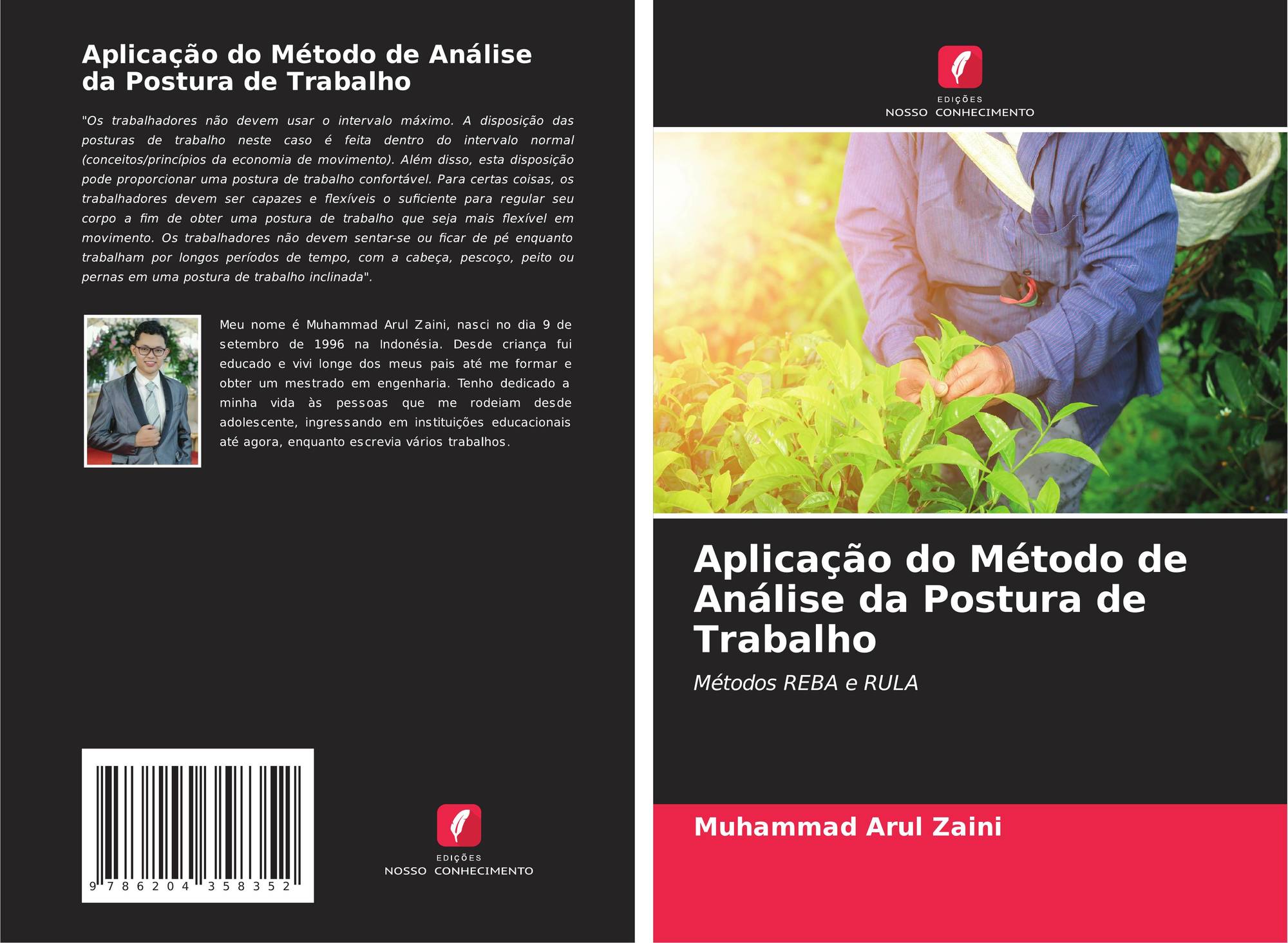 Aplicação do Método de Análise da Postura de Trabalho

"Os trabalhadores não devem usar o intervalo máximo. A disposição das posturas de trabalho neste caso é feita dentro do intervalo normal (conceitos/princípios da economia de movimento). Além disso, esta disposição pode proporcionar uma postura de trabalho confortável. Para certas coisas, os trabalhadores devem ser capazes e flexíveis o suficiente para regular seu corpo a fim de obter uma postura de trabalho que seja mais flexível em movimento. Os trabalhadores não devem sentar-se ou ficar de pé enquanto trabalham por longos períodos de tempo, com a cabeça, pescoço, peito ou pernas em uma postura de trabalho inclinada".

Meu nome é Muhammad Arul Zaini, nasci no dia 9 de setembro de 1996 na Indonésia. Desde criança fui educado e vivi longe dos meus pais até me formar e obter um mestrado em engenharia. Tenho dedicado a minha vida às pessoas que me rodeiam desde adolescente, ingressando em instituições educacionais até agora, enquanto escrevia vários trabalhos.

9 786204 358352

EDIÇÕES
NOSSO CONHECIMENTO

EDIÇÕES
NOSSO CONHECIMENTO

Aplicação do Método de Análise da Postura de Trabalho

Métodos REBA e RULA

Muhammad Arul Zaini